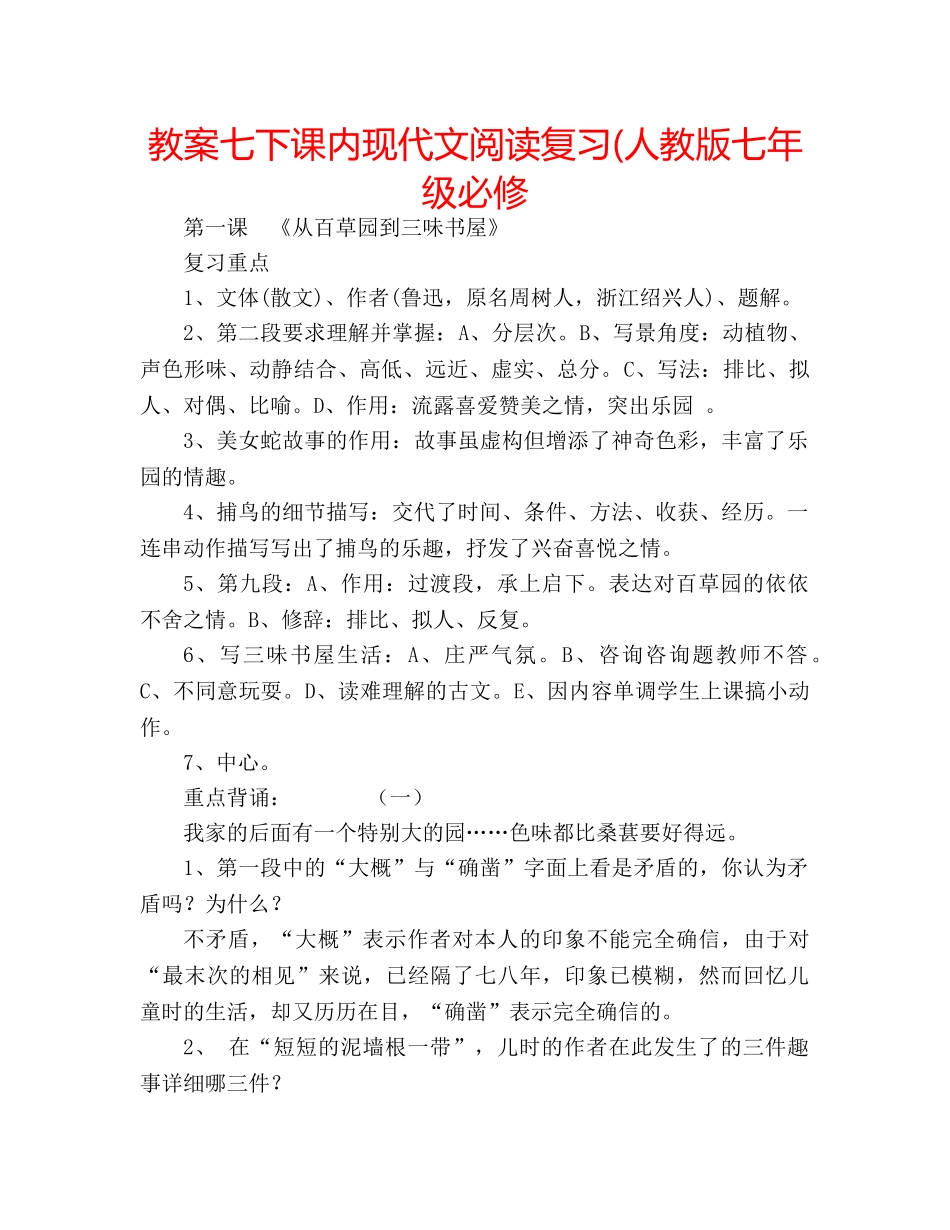 教案七下课内现代文阅读复习(人教版七年级必修

第一课　《从百草园到三味书屋》

复习重点

1、文体(散文)、作者(鲁迅，原名周树人，浙江绍兴人)、题解。

2、第二段要求理解并掌握：A、分层次。B、写景角度：动植物、声色形味、动静结合、高低、远近、虚实、总分。C、写法：排比、拟人、对偶、比喻。D、作用：流露喜爱赞美之情，突出乐园 。

3、美女蛇故事的作用：故事虽虚构但增添了神奇色彩，丰富了乐园的情趣。

4、捕鸟的细节描写：交代了时间、条件、方法、收获、经历。一连串动作描写写出了捕鸟的乐趣，抒发了兴奋喜悦之情。

5、第九段：A、作用：过渡段，承上启下。表达对百草园的依依不舍之情。B、修辞：排比、拟人、反复。

6、写三味书屋生活：A、庄严气氛。B、咨询咨询题教师不答。C、不同意玩耍。D、读难理解的古文。E、因内容单调学生上课搞小动作。

7、中心。

重点背诵：　　　（一）

我家的后面有一个特别大的园……色味都比桑葚要好得远。

1、第一段中的“大概”与“确凿”字面上看是矛盾的，你认为矛盾吗？为什么？

不矛盾，“大概”表示作者对本人的印象不能完全确信，由于对“最末次的相见”来说，已经隔了七八年，印象已模糊，然而回忆儿童时的生活，却又历历在目，“确凿”表示完全确信的。

2、 在“短短的泥墙根一带”，儿时的作者在此发生了的三件趣事详细哪三件？